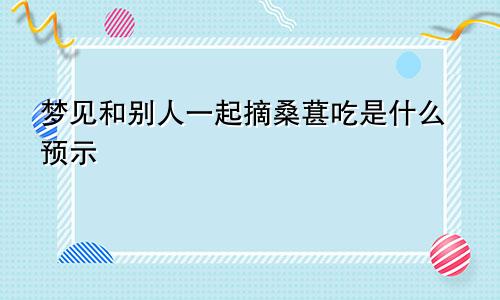 梦见和别人一起摘桑葚吃是什么预示